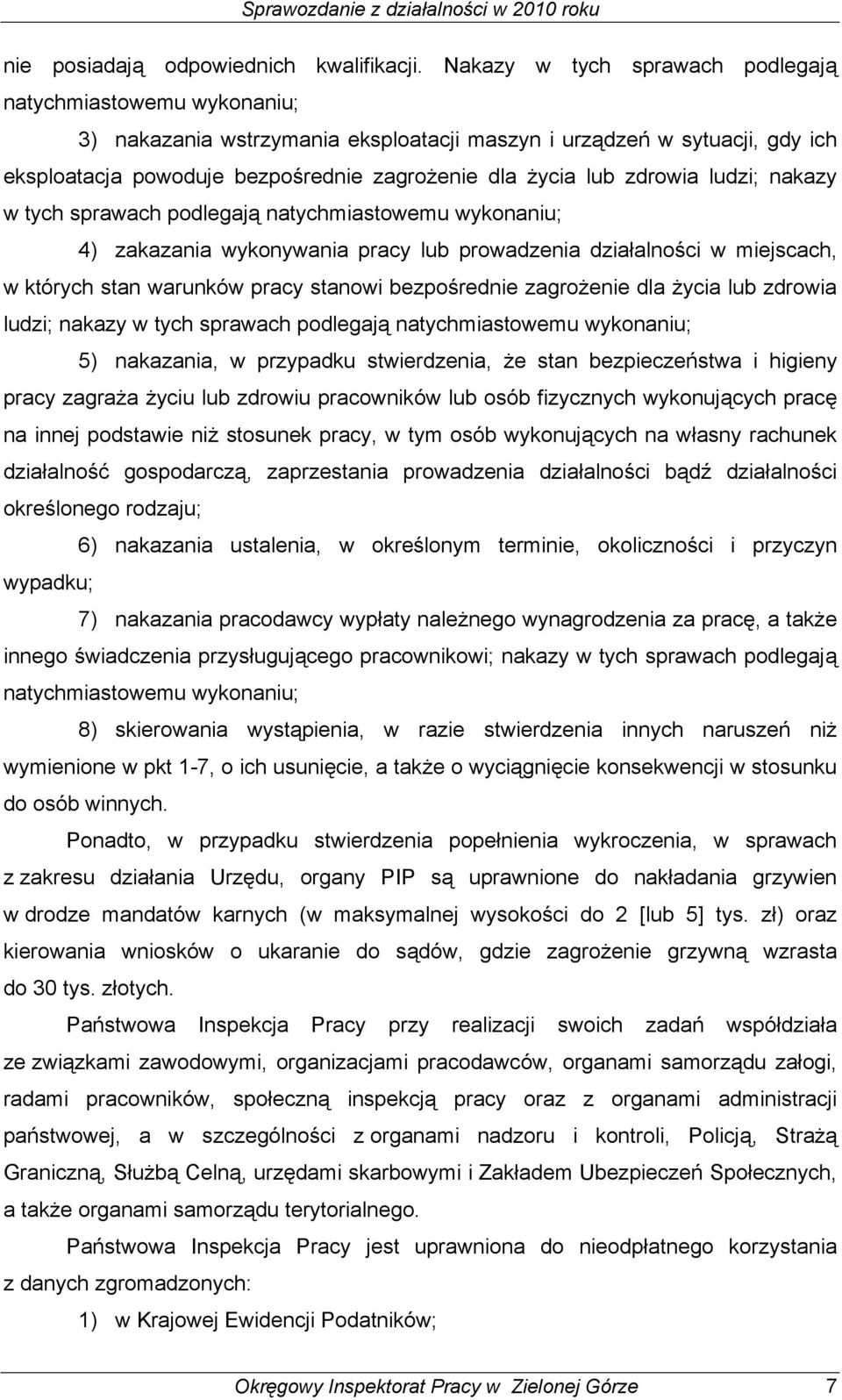 Sprawozdanie z działalności w 2010 roku

nie posiadają odpowiednich kwalifikacji. Nakazy w tych sprawach podlegają natychmiastowemu wykonaniu;

3) nakazania wstrzymania eksploatacji maszyn i urządzeń w sytuacji, gdy ich eksploatacja powoduje bezpośrednie zagrożenie dla życia lub zdrowia ludzi; nakazy w tych sprawach podlegają natychmiastowemu wykonaniu;

4) zakazania wykonywania pracy lub prowadzenia działalności w miejscach, w których stan warunków pracy stanowi bezpośrednie zagrożenie dla życia lub zdrowia ludzi; nakazy w tych sprawach podlegają natychmiastowemu wykonaniu;

5) nakazania, w przypadku stwierdzenia, że stan bezpieczeństwa i higieny pracy zagraża życiu lub zdrowiu pracowników lub osób fizycznych wykonujących pracę na innej podstawie niż stosunek pracy, w tym osób wykonujących na własny rachunek działalność gospodarczą, zaprzestania prowadzenia działalności bądź działalności określonego rodzaju;

6) nakazania ustalenia, w określonym terminie, okoliczności i przyczyn wypadku;

7) nakazania pracodawcy wypłaty należnego wynagrodzenia za pracę, a także innego świadczenia przysługującego pracownikowi; nakazy w tych sprawach podlegają natychmiastowemu wykonaniu;

8) skierowania wystąpienia, w razie stwierdzenia innych naruszeń niż wymienione w pkt 1-7, o ich usunięcie, a także o wyciągnięcie konsekwencji w stosunku do osób winnych.

Ponadto, w przypadku stwierdzenia popełnienia wykroczenia, w sprawach z zakresu działania Urzędu, organy PIP są uprawnione do nakładania grzywien w drodze mandatów karnych (w maksymalnej wysokości do 2 [lub 5] tys. zł) oraz kierowania wniosków o ukaranie do sądów, gdzie zagrożenie grzywną wzrasta do 30 tys. złotych.

Państwowa Inspekcja Pracy przy realizacji swoich zadań współdziała ze związkami zawodowymi, organizacjami pracodawców, organami samorządu załogi, radami pracowników, społeczną inspekcją pracy oraz z organami administracji państwowej, a w szczególności z organami nadzoru i kontroli, Policją, Strażą Graniczną, Służbą Celną, urzędami skarbowymi i Zakładem Ubezpieczeń Społecznych, a także organami samorządu terytorialnego.

Państwowa Inspekcja Pracy jest uprawniona do nieodpłatnego korzystania z danych zgromadzonych:

1) w Krajowej Ewidencji Podatników;

Okręgowy Inspektorat Pracy w Zielonej Górze 7